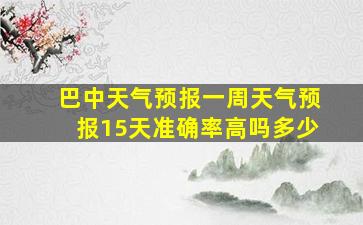 巴中天气预报一周天气预报15天准确率高吗多少